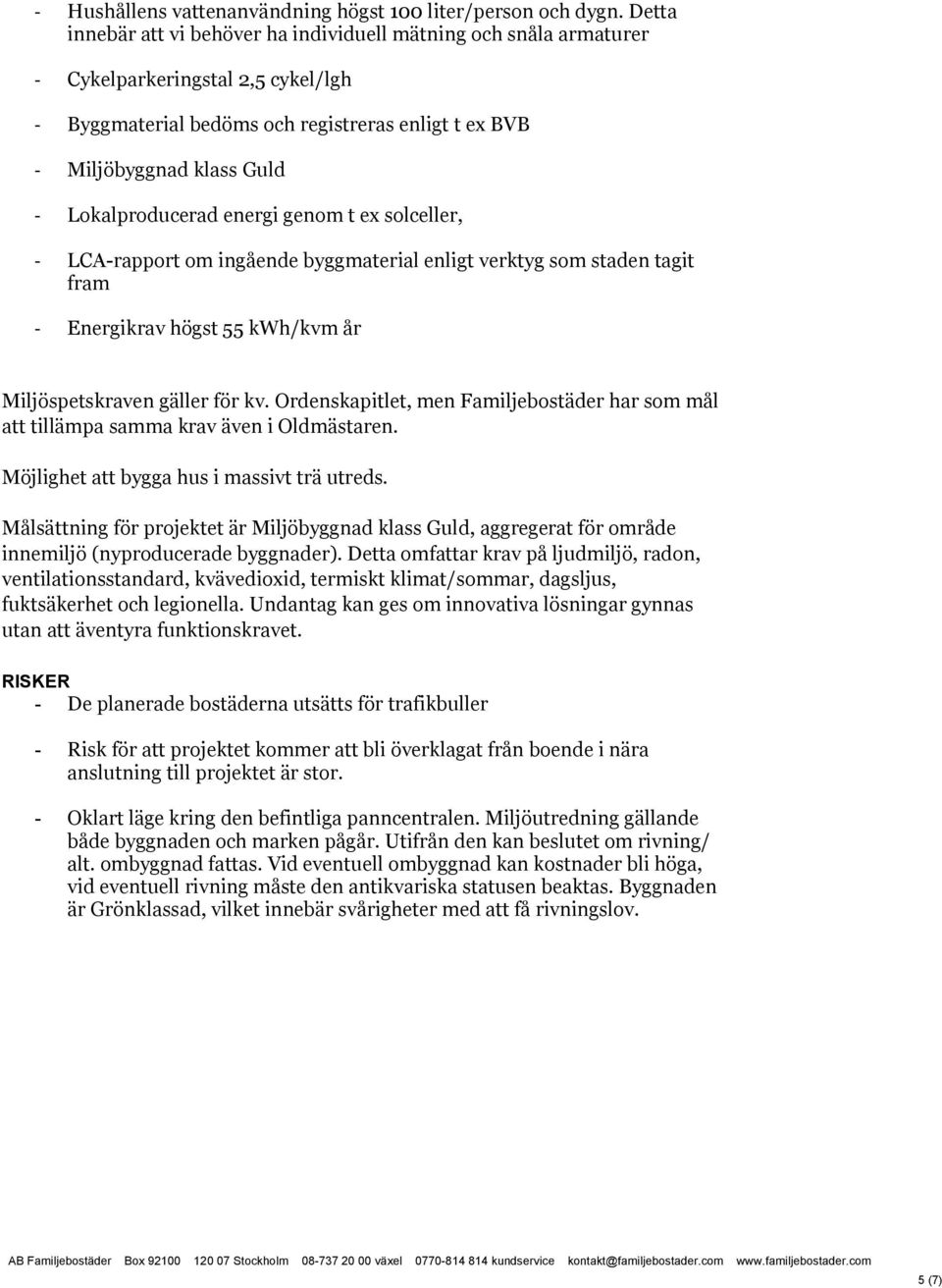 - Hushållens vattenanvändning högst 100 liter/person och dygn. Detta innebär att vi behöver ha individuell mätning och snåla armaturer

- Cykelparkeringstal 2,5 cykel/lgh

- Byggmaterial bedöms och registreras enligt t ex BVB

- Miljöbyggnad klass Guld

- Lokalproducerad energi genom t ex solceller,

- LCA-rapport om ingående byggmaterial enligt verktyg som staden tagit fram

- Energikrav högst 55 kWh/kvm år

Miljöspetskraven gäller för kv. Ordenskapitlet, men Familjebostäder har som mål att tillämpa samma krav även i Oldmästaren.

Möjlighet att bygga hus i massivt trä utreds.

Målsättning för projektet är Miljöbyggnad klass Guld, aggregerat för område innemiljö (nyproducerade byggnader). Detta omfattar krav på ljudmiljö, radon, ventilationsstandard, kvävedioxid, termiskt klimat/sommar, dagsljus, fuktsäkerhet och legionella. Undantag kan ges om innovativa lösningar gynnas utan att äventyra funktionskravet.

RISKER
- De planerade bostäderna utsätts för trafikbuller

- Risk för att projektet kommer att bli överklagat från boende i nära anslutning till projektet är stor.

- Oklart läge kring den befintliga panncentralen. Miljöutredning gällande både byggnaden och marken pågår. Utifrån den kan beslutet om rivning/ alt. ombyggnad fattas. Vid eventuell ombyggnad kan kostnader bli höga, vid eventuell rivning måste den antikvariska statusen beaktas. Byggnaden är Grönklassad, vilket innebär svårigheter med att få rivningslov.

AB Familjebostäder Box 92100 120 07 Stockholm 08-737 20 00 växel 0770-814 814 kundservice kontakt@familjebostader.com www.familjebostader.com

5 (7)